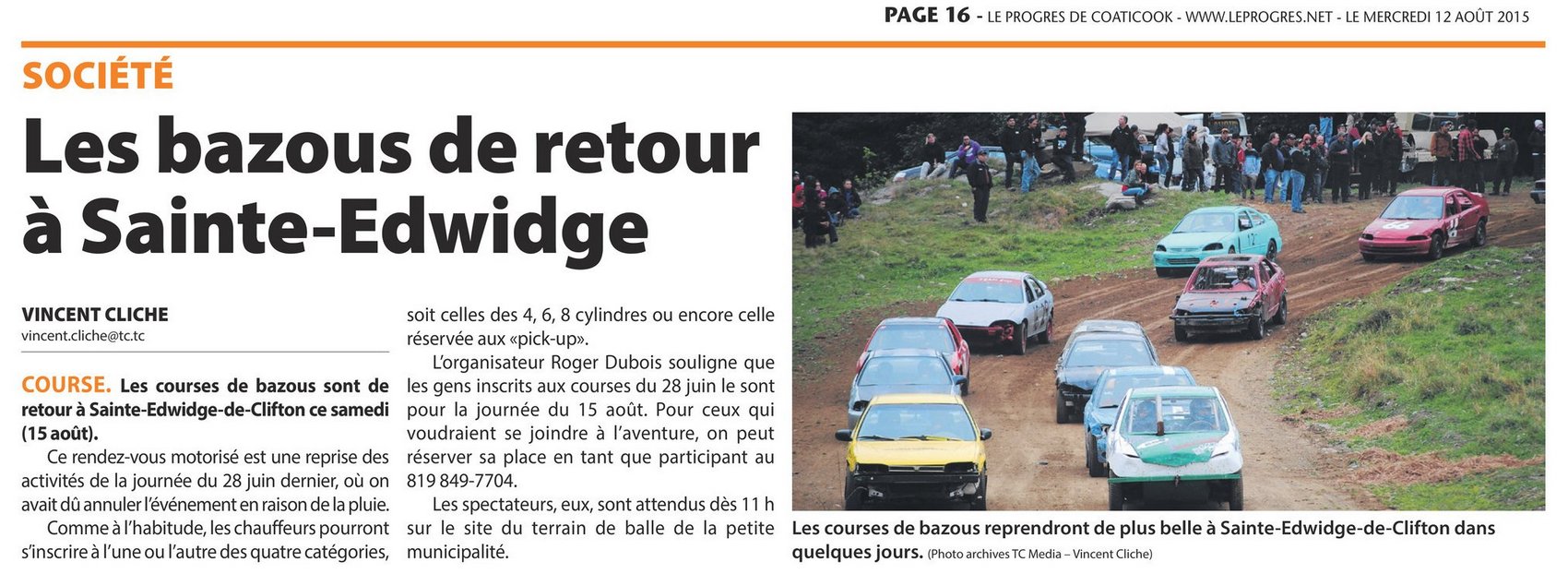 PAGE 16 - LE PROGRES DE COATICOOK - WWW.LEPROGRES.NET - LE MERCREDI 12 AOÛT 2015

SOCIÉTÉ

Les bazous de retour à Sainte-Edwidge

VINCENT CLICHE
vincent.cliche@tc.tc

COURSE. Les courses de bazous sont de retour à Sainte-Edwidge-de-Clifton ce samedi (15 août).

Ce rendez-vous motorisé est une reprise des activités de la journée du 28 juin dernier, où on avait dû annuler l'événement en raison de la pluie.

Comme à l'habitude, les chauffeurs pourront s'inscrire à l'une ou l'autre des quatre catégories, soit celles des 4, 6, 8 cylindres ou encore celle réservée aux «pick-up».

L'organisateur Roger Dubois souligne que les gens inscrits aux courses du 28 juin le sont pour la journée du 15 août. Pour ceux qui voudraient se joindre à l'aventure, on peut réserver sa place en tant que participant au 819 849-7704.

Les spectateurs, eux, sont attendus dès 11 h sur le site du terrain de balle de la petite municipalité.

Les courses de bazous reprendront de plus belle à Sainte-Edwidge-de-Clifton dans quelques jours. (Photo archives TC Media – Vincent Cliche)